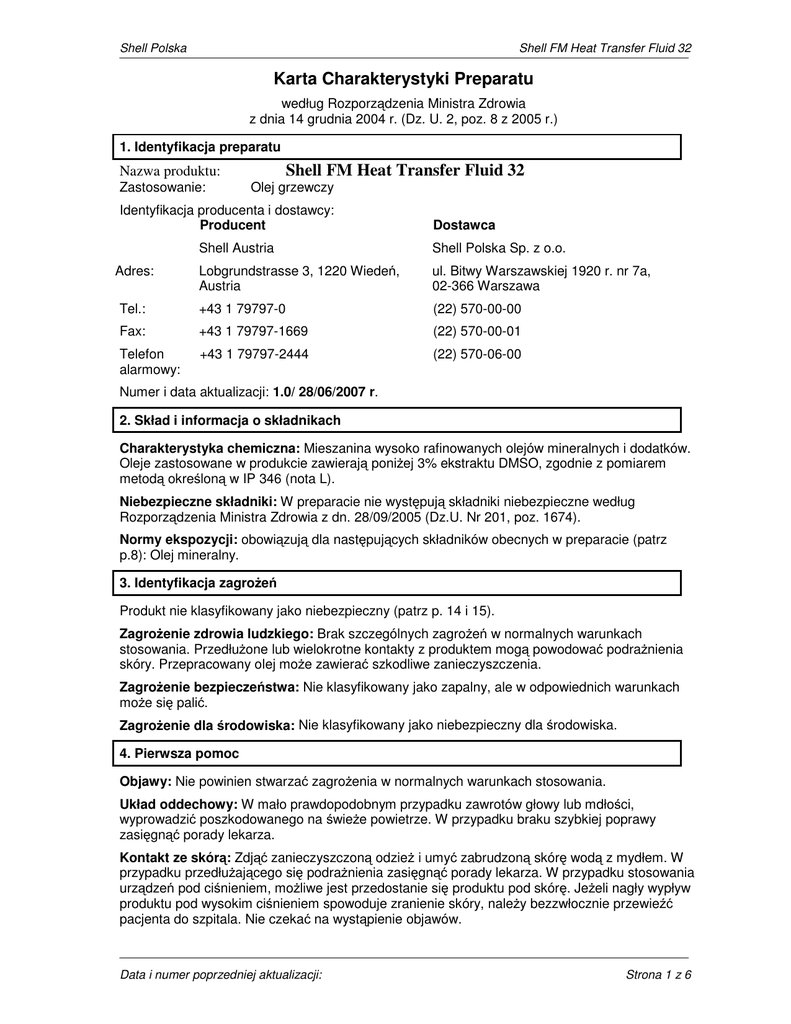 Shell Polska

Shell FM Heat Transfer Fluid 32

Karta Charakterystyki Preparatu

według Rozporządzenia Ministra Zdrowia
z dnia 14 grudnia 2004 r. (Dz. U. 2, poz. 8 z 2005 r.)

1. Identyfikacja preparatu

Nazwa produktu: Shell FM Heat Transfer Fluid 32
Zastosowanie: Olej grzewczy

Identyfikacja producenta i dostawcy:

| | Producent | Dostawca |
|---|---|---|
| | Shell Austria | Shell Polska Sp. z o.o. |
| Adres: | Lobgrundstrasse 3, 1220 Wiedeń, Austria | ul. Bitwy Warszawskiej 1920 r. nr 7a, 02-366 Warszawa |
| Tel.: | +43 1 79797-0 | (22) 570-00-00 |
| Fax: | +43 1 79797-1669 | (22) 570-00-01 |
| Telefon alarmowy: | +43 1 79797-2444 | (22) 570-06-00 |

Numer i data aktualizacji: 1.0/ 28/06/2007 r.

2. Skład i informacja o składnikach

Charakterystyka chemiczna: Mieszanina wysoko rafinowanych olejów mineralnych i dodatków. Oleje zastosowane w produkcie zawierają poniżej 3% ekstraktu DMSO, zgodnie z pomiarem metodą określoną w IP 346 (nota L).

Niebezpieczne składniki: W preparacie nie występują składniki niebezpieczne według Rozporządzenia Ministra Zdrowia z dn. 28/09/2005 (Dz.U. Nr 201, poz. 1674).

Normy ekspozycji: obowiązują dla następujących składników obecnych w preparacie (patrz p.8): Olej mineralny.

3. Identyfikacja zagrożeń

Produkt nie klasyfikowany jako niebezpieczny (patrz p. 14 i 15).

Zagrożenie zdrowia ludzkiego: Brak szczególnych zagrożeń w normalnych warunkach stosowania. Przedłużone lub wielokrotne kontakty z produktem mogą powodować podrażnienia skóry. Przepracowany olej może zawierać szkodliwe zanieczyszczenia.

Zagrożenie bezpieczeństwa: Nie klasyfikowany jako zapalny, ale w odpowiednich warunkach może się palić.

Zagrożenie dla środowiska: Nie klasyfikowany jako niebezpieczny dla środowiska.

4. Pierwsza pomoc

Objawy: Nie powinien stwarzać zagrożenia w normalnych warunkach stosowania.

Układ oddechowy: W mało prawdopodobnym przypadku zawrotów głowy lub mdłości, wyprowadzić poszkodowanego na świeże powietrze. W przypadku braku szybkiej poprawy zasięgnąć porady lekarza.

Kontakt ze skórą: Zdjąć zanieczyszczoną odzież i umyć zabrudzoną skórę wodą z mydłem. W przypadku przedłużającego się podrażnienia zasięgnąć porady lekarza. W przypadku stosowania urządzeń pod ciśnieniem, możliwe jest przedostanie się produktu pod skórę. Jeżeli nagły wypływ produktu pod wysokim ciśnieniem spowoduje zranienie skóry, należy bezzwłocznie przewieźć pacjenta do szpitala. Nie czekać na wystąpienie objawów.

Data i numer poprzedniej aktualizacji:

Strona 1 z 6